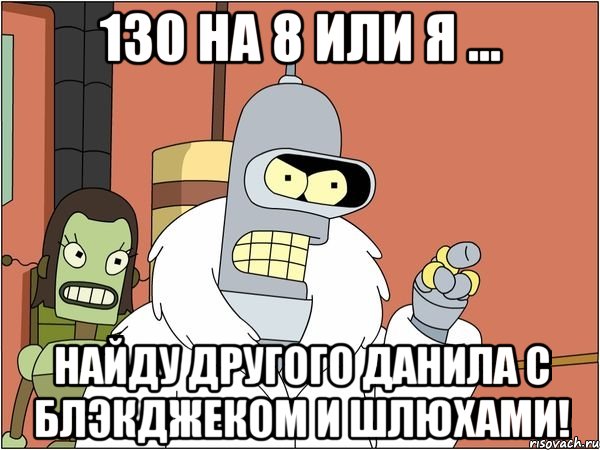 130 НА 8 ИЛИ Я ...

НАЙДУ ДРУГОГО ДАНИЛА С БЛЭКДЖЕКОМ И ШЛЮХАМИ!

risovach.ru